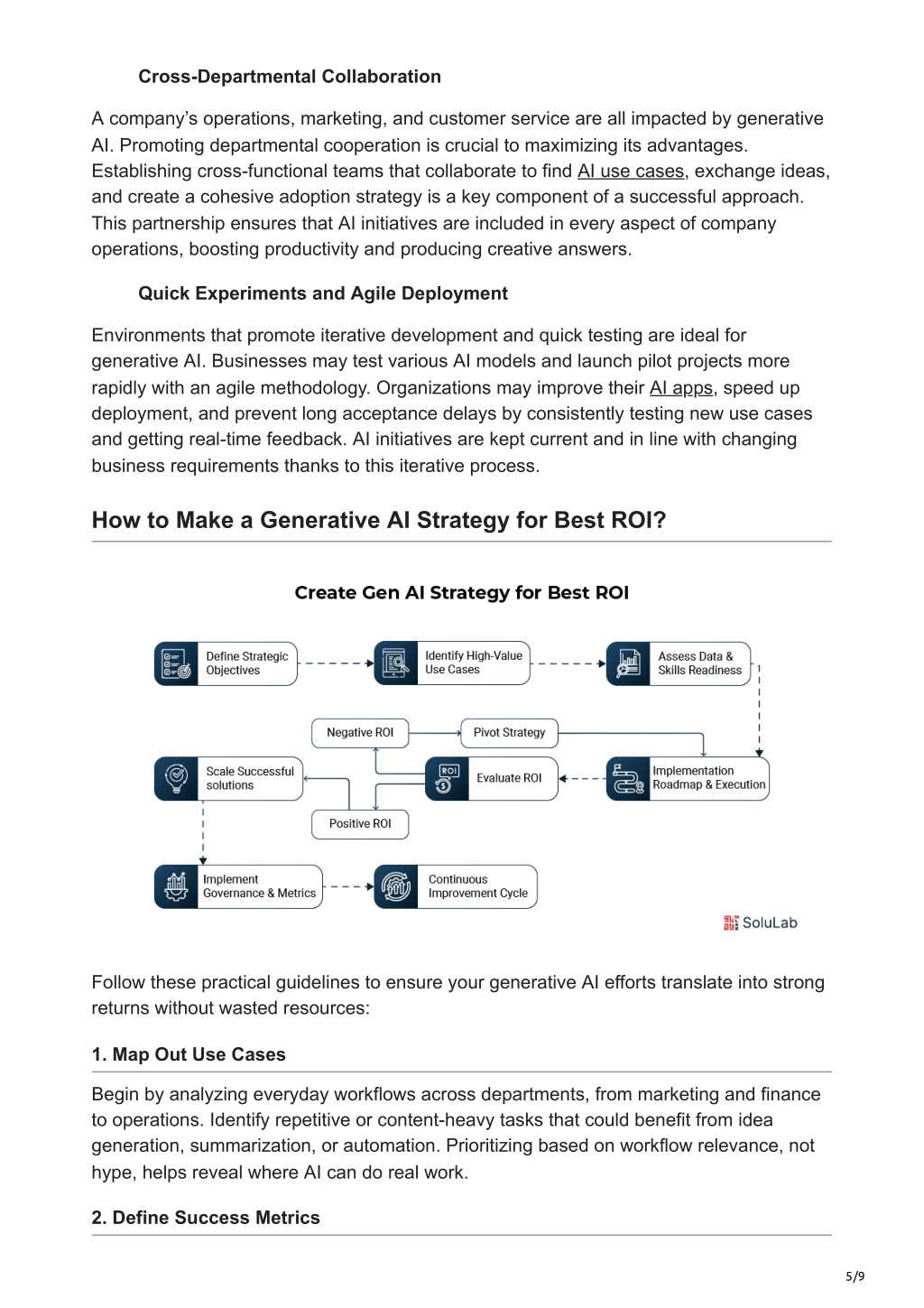 Cross-Departmental Collaboration

A company's operations, marketing, and customer service are all impacted by generative AI. Promoting departmental cooperation is crucial to maximizing its advantages. Establishing cross-functional teams that collaborate to find AI use cases, exchange ideas, and create a cohesive adoption strategy is a key component of a successful approach. This partnership ensures that AI initiatives are included in every aspect of company operations, boosting productivity and producing creative answers.

Quick Experiments and Agile Deployment

Environments that promote iterative development and quick testing are ideal for generative AI. Businesses may test various AI models and launch pilot projects more rapidly with an agile methodology. Organizations may improve their AI apps, speed up deployment, and prevent long acceptance delays by consistently testing new use cases and getting real-time feedback. AI initiatives are kept current and in line with changing business requirements thanks to this iterative process.

How to Make a Generative AI Strategy for Best ROI?

Create Gen AI Strategy for Best ROI

Define Strategic Objectives

Identify High-Value Use Cases

Assess Data & Skills Readiness

Negative ROI

Pivot Strategy

Scale Successful solutions

ROI

Evaluate ROI

Implementation Roadmap & Execution

Positive ROI

Implement Governance & Metrics

Continuous Improvement Cycle

SoluLab

Follow these practical guidelines to ensure your generative AI efforts translate into strong returns without wasted resources:

1. Map Out Use Cases

Begin by analyzing everyday workflows across departments, from marketing and finance to operations. Identify repetitive or content-heavy tasks that could benefit from idea generation, summarization, or automation. Prioritizing based on workflow relevance, not hype, helps reveal where AI can do real work.

2. Define Success Metrics

5/9